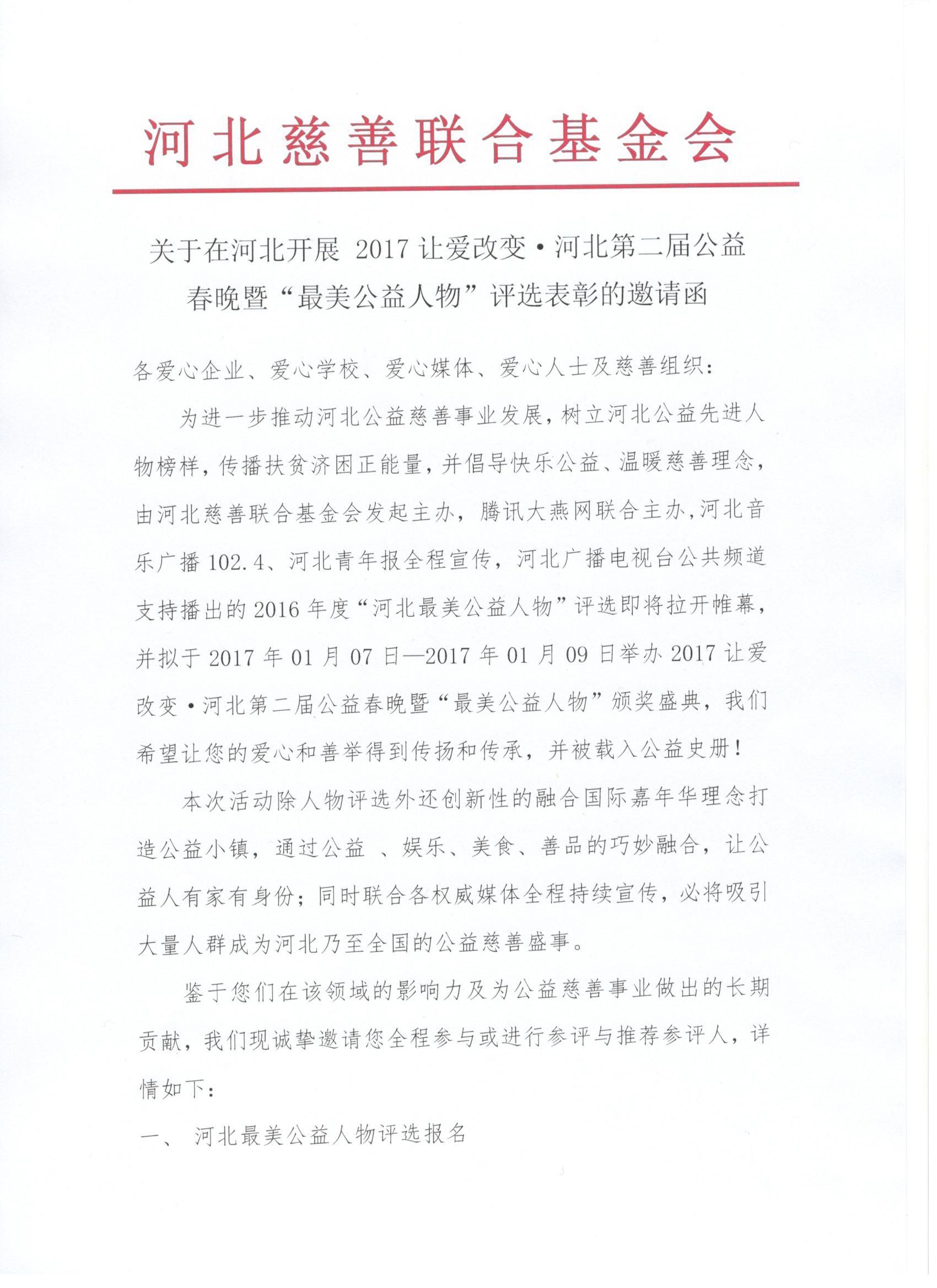 河北慈善联合基金会

关于在河北开展 2017 让爱改变·河北第二届公益春晚暨“最美公益人物”评选表彰的邀请函

各爱心企业、爱心学校、爱心媒体、爱心人士及慈善组织：

为进一步推动河北公益慈善事业发展，树立河北公益先进人物榜样，传播扶贫济困正能量，并倡导快乐公益、温暖慈善理念，由河北慈善联合基金会发起主办，腾讯大燕网联合主办，河北音乐广播 102.4、河北青年报全程宣传，河北广播电视台公共频道支持播出的 2016 年度“河北最美公益人物”评选即将拉开帷幕，并拟于 2017 年 01 月 07 日—2017 年 01 月 09 日举办 2017 让爱改变·河北第二届公益春晚暨“最美公益人物”颁奖盛典，我们希望让您的爱心和善举得到传扬和传承，并被载入公益史册！

本次活动除人物评选外还创新性的融合国际嘉年华理念打造公益小镇，通过公益 、娱乐、美食、善品的巧妙融合，让公益人有家有身份；同时联合各权威媒体全程持续宣传，必将吸引大量人群成为河北乃至全国的公益慈善盛事。

鉴于您们在该领域的影响力及为公益慈善事业做出的长期贡献，我们现诚挚邀请您全程参与或进行参评与推荐参评人，详情如下：

一、 河北最美公益人物评选报名